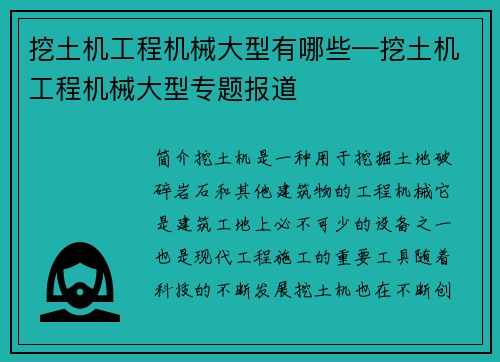 挖土机工程机械大型有哪些—挖土机工程机械大型专题报道

简介挖土机是一种用于挖掘土地破碎岩石和其他建筑物的工程机械它是建筑工地上必不可少的设备之一也是现代工程施工的重要工具随着科技的不断发展挖土机也在不断创